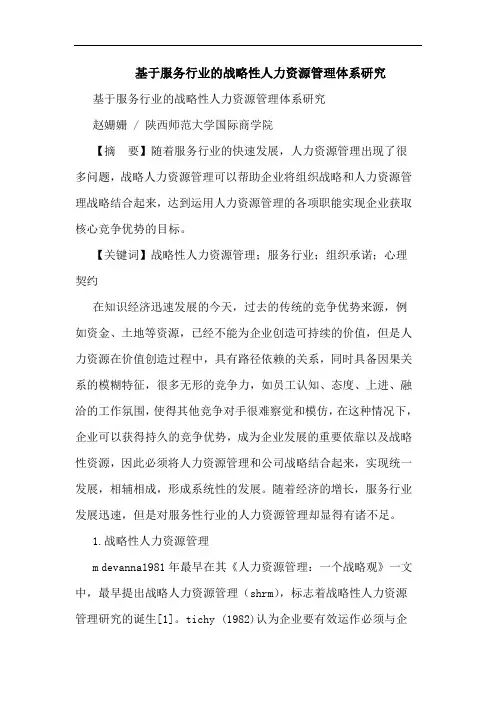 基于服务行业的战略性人力资源管理体系研究

基于服务行业的战略性人力资源管理体系研究

赵姗姗 / 陕西师范大学国际商学院

【摘　要】随着服务行业的快速发展，人力资源管理出现了很多问题，战略人力资源管理可以帮助企业将组织战略和人力资源管理战略结合起来，达到运用人力资源管理的各项职能实现企业获取核心竞争优势的目标。

【关键词】战略性人力资源管理；服务行业；组织承诺；心理契约

在知识经济迅速发展的今天，过去的传统的竞争优势来源，例如资金、土地等资源，已经不能为企业创造可持续的价值，但是人力资源在价值创造过程中，具有路径依赖的关系，同时具备因果关系的模糊特征，很多无形的竞争力，如员工认知、态度、上进、融洽的工作氛围，使得其他竞争对手很难察觉和模仿，在这种情况下，企业可以获得持久的竞争优势，成为企业发展的重要依靠以及战略性资源，因此必须将人力资源管理和公司战略结合起来，实现统一发展，相辅相成，形成系统性的发展。随着经济的增长，服务行业发展迅速，但是对服务性行业的人力资源管理却显得有诸不足。

1.战略性人力资源管理

m devanna1981 年最早在其《人力资源管理：一个战略观》一文中，最早提出战略人力资源管理（shrm），标志着战略性人力资源管理研究的诞生[1]。tichy (1982)认为企业要有效运作必须与企